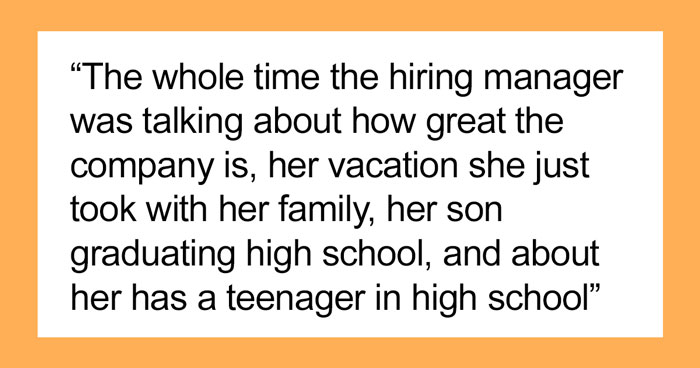 “The whole time the hiring manager was talking about how great the company is, her vacation she just took with her family, her son graduating high school, and about her has a teenager in high school”